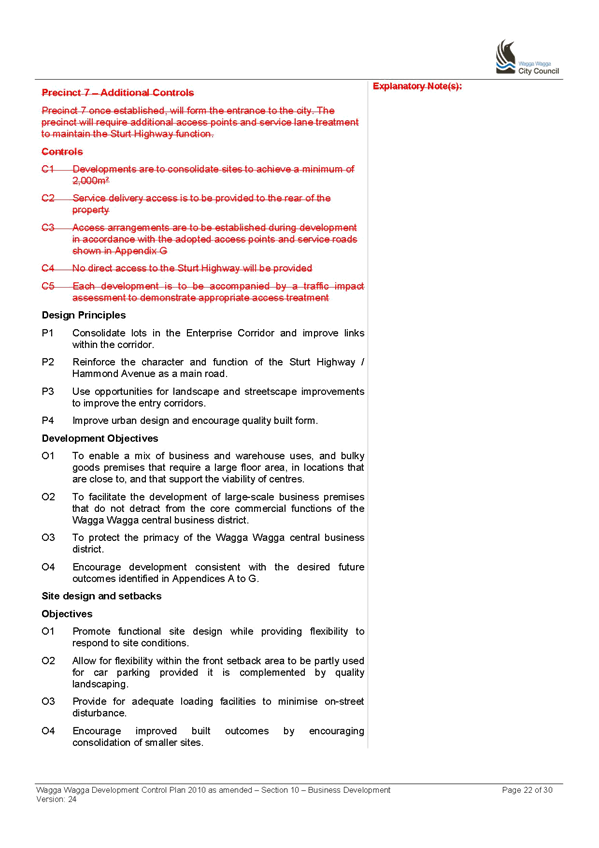 Wagga Wagga City Council

Precinct 7 – Additional Controls

Precinct 7 once established, will form the entrance to the city. The precinct will require additional access points and service lane treatment to maintain the Sturt Highway function.

Controls

C1 Developments are to consolidate sites to achieve a minimum of 2,000m²

C2 Service delivery access is to be provided to the rear of the property

C3 Access arrangements are to be established during development in accordance with the adopted access points and service roads shown in Appendix G

C4 No direct access to the Sturt Highway will be provided

C5 Each development is to be accompanied by a traffic impact assessment to demonstrate appropriate access treatment

Design Principles

P1 Consolidate lots in the Enterprise Corridor and improve links within the corridor.

P2 Reinforce the character and function of the Sturt Highway / Hammond Avenue as a main road.

P3 Use opportunities for landscape and streetscape improvements to improve the entry corridors.

P4 Improve urban design and encourage quality built form.

Development Objectives

O1 To enable a mix of business and warehouse uses, and bulky goods premises that require a large floor area, in locations that are close to, and that support the viability of centres.

O2 To facilitate the development of large-scale business premises that do not detract from the core commercial functions of the Wagga Wagga central business district.

O3 To protect the primacy of the Wagga Wagga central business district.

O4 Encourage development consistent with the desired future outcomes identified in Appendices A to G.

Site design and setbacks

Objectives

O1 Promote functional site design while providing flexibility to respond to site conditions.

O2 Allow for flexibility within the front setback area to be partly used for car parking provided it is complemented by quality landscaping.

O3 Provide for adequate loading facilities to minimise on-street disturbance.

O4 Encourage improved built outcomes by encouraging consolidation of smaller sites.

Explanatory Note(s):

Wagga Wagga Development Control Plan 2010 as amended – Section 10 – Business Development
Version: 24

Page 22 of 30